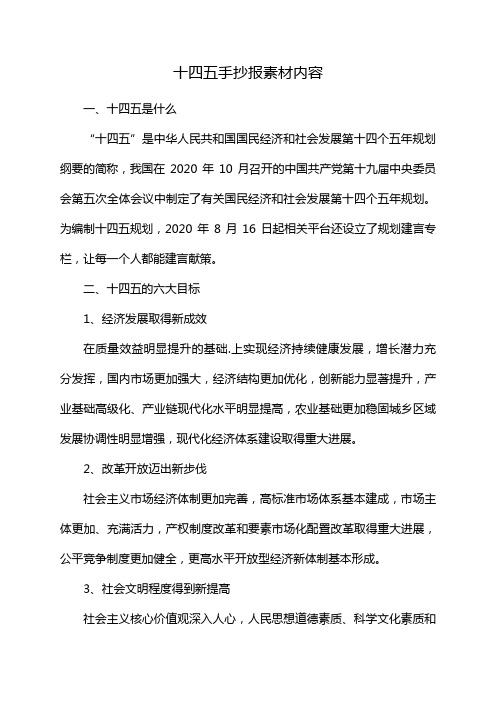 十四五手抄报素材内容

一、十四五是什么

“十四五”是中华人民共和国国民经济和社会发展第十四个五年规划纲要的简称，我国在 2020 年 10 月召开的中国共产党第十九届中央委员会第五次全体会议中制定了有关国民经济和社会发展第十四个五年规划。为编制十四五规划，2020 年 8 月 16 日起相关平台还设立了规划建言专栏，让每一个人都能建言献策。

二、十四五的六大目标

1、经济发展取得新成效

在质量效益明显提升的基础.上实现经济持续健康发展，增长潜力充分发挥，国内市场更加强大，经济结构更加优化，创新能力显著提升，产业基础高级化、产业链现代化水平明显提高，农业基础更加稳固城乡区域发展协调性明显增强，现代化经济体系建设取得重大进展。

2、改革开放迈出新步伐

社会主义市场经济体制更加完善，高标准市场体系基本建成，市场主体更加、充满活力，产权制度改革和要素市场化配置改革取得重大进展，公平竞争制度更加健全，更高水平开放型经济新体制基本形成。

3、社会文明程度得到新提高

社会主义核心价值观深入人心，人民思想道德素质、科学文化素质和